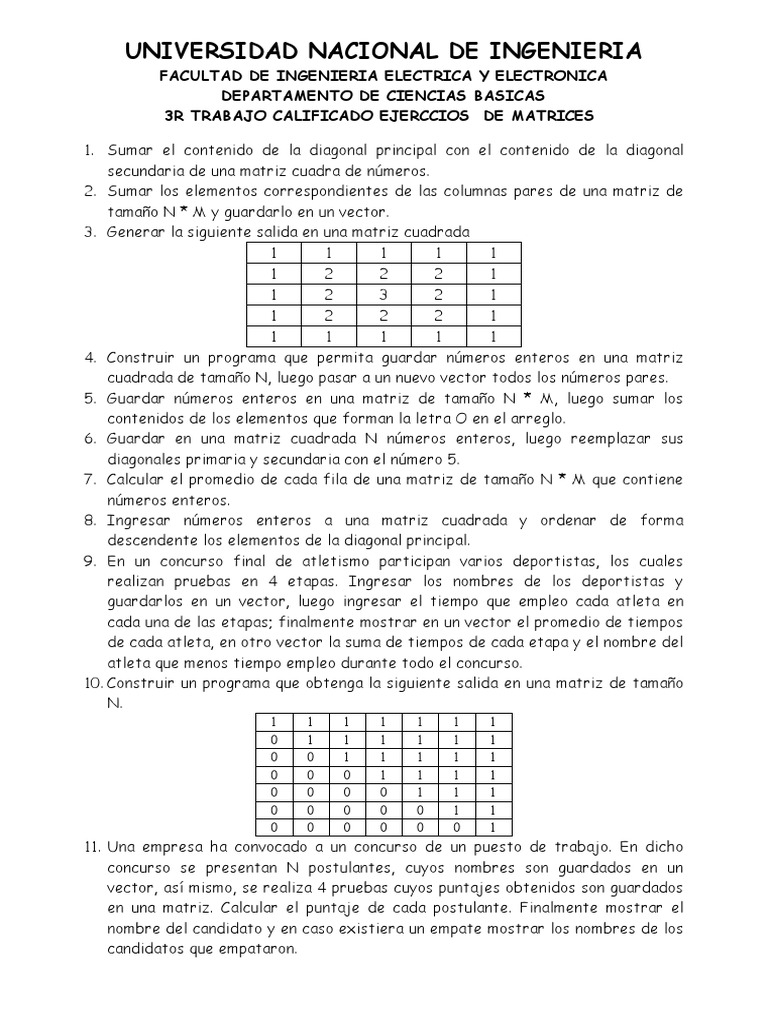 UNIVERSIDAD NACIONAL DE INGENIERIA
FACULTAD DE INGENIERIA ELECTRICA Y ELECTRONICA
DEPARTAMENTO DE CIENCIAS BASICAS
3R TRABAJO CALIFICADO EJERCCIOS DE MATRICES

1. Sumar el contenido de la diagonal principal con el contenido de la diagonal secundaria de una matriz cuadra de números.
2. Sumar los elementos correspondientes de las columnas pares de una matriz de tamaño N * M y guardarlo en un vector.
3. Generar la siguiente salida en una matriz cuadrada

| 1 | 1 | 1 | 1 | 1 |
|---|---|---|---|---|
| 1 | 2 | 2 | 2 | 1 |
| 1 | 2 | 3 | 2 | 1 |
| 1 | 2 | 2 | 2 | 1 |
| 1 | 1 | 1 | 1 | 1 |

4. Construir un programa que permita guardar números enteros en una matriz cuadrada de tamaño N, luego pasar a un nuevo vector todos los números pares.
5. Guardar números enteros en una matriz de tamaño N * M, luego sumar los contenidos de los elementos que forman la letra O en el arreglo.
6. Guardar en una matriz cuadrada N números enteros, luego reemplazar sus diagonales primaria y secundaria con el número 5.
7. Calcular el promedio de cada fila de una matriz de tamaño N * M que contiene números enteros.
8. Ingresar números enteros a una matriz cuadrada y ordenar de forma descendente los elementos de la diagonal principal.
9. En un concurso final de atletismo participan varios deportistas, los cuales realizan pruebas en 4 etapas. Ingresar los nombres de los deportistas y guardarlos en un vector, luego ingresar el tiempo que empleo cada atleta en cada una de las etapas; finalmente mostrar en un vector el promedio de tiempos de cada atleta, en otro vector la suma de tiempos de cada etapa y el nombre del atleta que menos tiempo empleo durante todo el concurso.
10. Construir un programa que obtenga la siguiente salida en una matriz de tamaño N.

| 1 | 1 | 1 | 1 | 1 | 1 | 1 |
|---|---|---|---|---|---|---|
| 0 | 1 | 1 | 1 | 1 | 1 | 1 |
| 0 | 0 | 1 | 1 | 1 | 1 | 1 |
| 0 | 0 | 0 | 1 | 1 | 1 | 1 |
| 0 | 0 | 0 | 0 | 1 | 1 | 1 |
| 0 | 0 | 0 | 0 | 0 | 1 | 1 |
| 0 | 0 | 0 | 0 | 0 | 0 | 1 |

11. Una empresa ha convocado a un concurso de un puesto de trabajo. En dicho concurso se presentan N postulantes, cuyos nombres son guardados en un vector, así mismo, se realiza 4 pruebas cuyos puntajes obtenidos son guardados en una matriz. Calcular el puntaje de cada postulante. Finalmente mostrar el nombre del candidato y en caso existiera un empate mostrar los nombres de los candidatos que empataron.